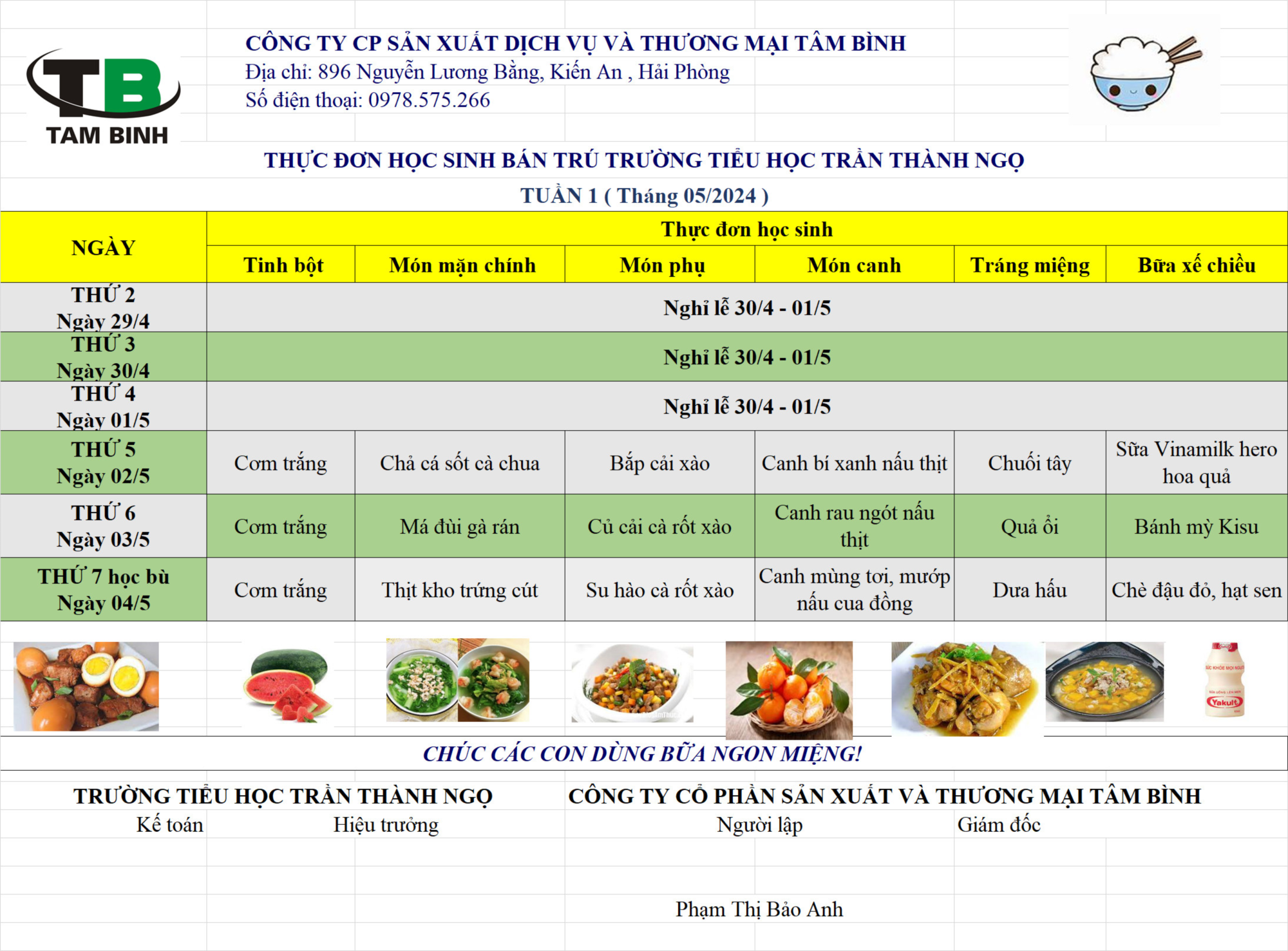 TB
TAM BINH

CÔNG TY CP SẢN XUẤT DỊCH VỤ VÀ THƯƠNG MẠI TÂM BÌNH
Địa chỉ: 896 Nguyễn Lương Bằng, Kiến An , Hải Phòng
Số điện thoại: 0978.575.266

THỰC ĐƠN HỌC SINH BÁN TRÚ TRƯỜNG TIỂU HỌC TRẦN THÀNH NGỌ
TUẦN 1 ( Tháng 05/2024 )

| NGÀY | Thực đơn học sinh | | | | | |
|---|---|---|---|---|---|---|
| | Tinh bột | Món mặn chính | Món phụ | Món canh | Tráng miệng | Bữa xế chiều |
| THỨ 2 Ngày 29/4 | Nghỉ lễ 30/4 - 01/5 | | | | | |
| THỨ 3 Ngày 30/4 | Nghỉ lễ 30/4 - 01/5 | | | | | |
| THỨ 4 Ngày 01/5 | Nghỉ lễ 30/4 - 01/5 | | | | | |
| THỨ 5 Ngày 02/5 | Cơm trắng | Chả cá sốt cà chua | Bắp cải xào | Canh bí xanh nấu thịt | Chuối tây | Sữa Vinamilk hero hoa quả |
| THỨ 6 Ngày 03/5 | Cơm trắng | Má đùi gà rán | Củ cải cà rốt xào | Canh rau ngót nấu thịt | Quả ổi | Bánh mỳ Kisu |
| THỨ 7 học bù Ngày 04/5 | Cơm trắng | Thịt kho trứng cút | Su hào cà rốt xào | Canh mùng tơi, mướp nấu cua đồng | Dưa hấu | Chè đậu đỏ, hạt sen |

Yakult

CHÚC CÁC CON DÙNG BỮA NGON MIỆNG!

TRƯỜNG TIỂU HỌC TRẦN THÀNH NGỌ
Kế toán Hiệu trưởng

CÔNG TY CỔ PHẦN SẢN XUẤT VÀ THƯƠNG MẠI TÂM BÌNH
Người lập Giám đốc

Phạm Thị Bảo Anh